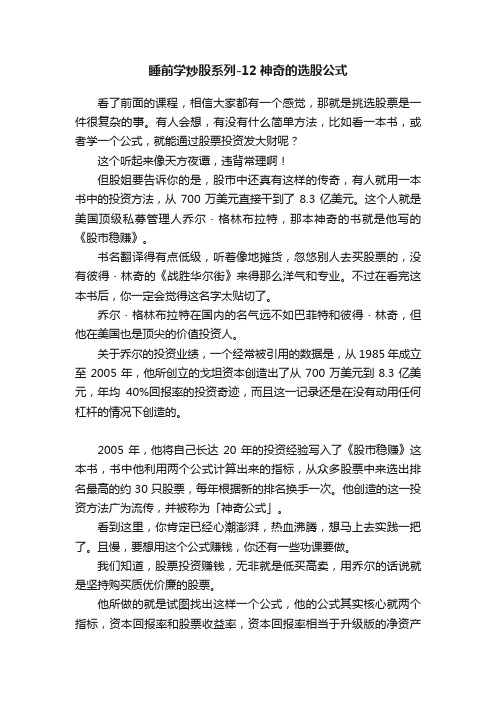 睡前学炒股系列-12 神奇的选股公式

看了前面的课程，相信大家都有一个感觉，那就是挑选股票是一件很复杂的事。有人会想，有没有什么简单方法，比如看一本书，或者学一个公式，就能通过股票投资发大财呢？

这个听起来像天方夜谭，违背常理啊！

但股姐要告诉你的是，股市中还真有这样的传奇，有人就用一本书中的投资方法，从 700 万美元直接干到了 8.3 亿美元。这个人就是美国顶级私募管理人乔尔 · 格林布拉特，那本神奇的书就是他写的《股市稳赚》。

书名翻译得有点低级，听着像地摊货，忽悠别人去买股票的，没有彼得 · 林奇的《战胜华尔街》来得那么洋气和专业。不过在看完这本书后，你一定会觉得这名字太贴切了。

乔尔 · 格林布拉特在国内的名气远不如巴菲特和彼得 · 林奇，但他在美国也是顶尖的价值投资人。

关于乔尔的投资业绩，一个经常被引用的数据是，从 1985 年成立至 2005 年，他所创立的戈坦资本创造出了从 700 万美元到 8.3 亿美元，年均 40%回报率的投资奇迹，而且这一记录还是在没有动用任何杠杆的情况下创造的。

2005 年，他将自己长达 20 年的投资经验写入了《股市稳赚》这本书，书中他利用两个公式计算出来的指标，从众多股票中来选出排名最高的约 30 只股票，每年根据新的排名换手一次。他创造的这一投资方法广为流传，并被称为「神奇公式」。

看到这里，你肯定已经心潮澎湃，热血沸腾，想马上去实践一把了。且慢，要想用这个公式赚钱，你还有一些功课要做。

我们知道，股票投资赚钱，无非就是低买高卖，用乔尔的话说就是坚持购买质优价廉的股票。

他所做的就是试图找出这样一个公式，他的公式其实核心就两个指标，资本回报率和股票收益率，资本回报率相当于升级版的净资产